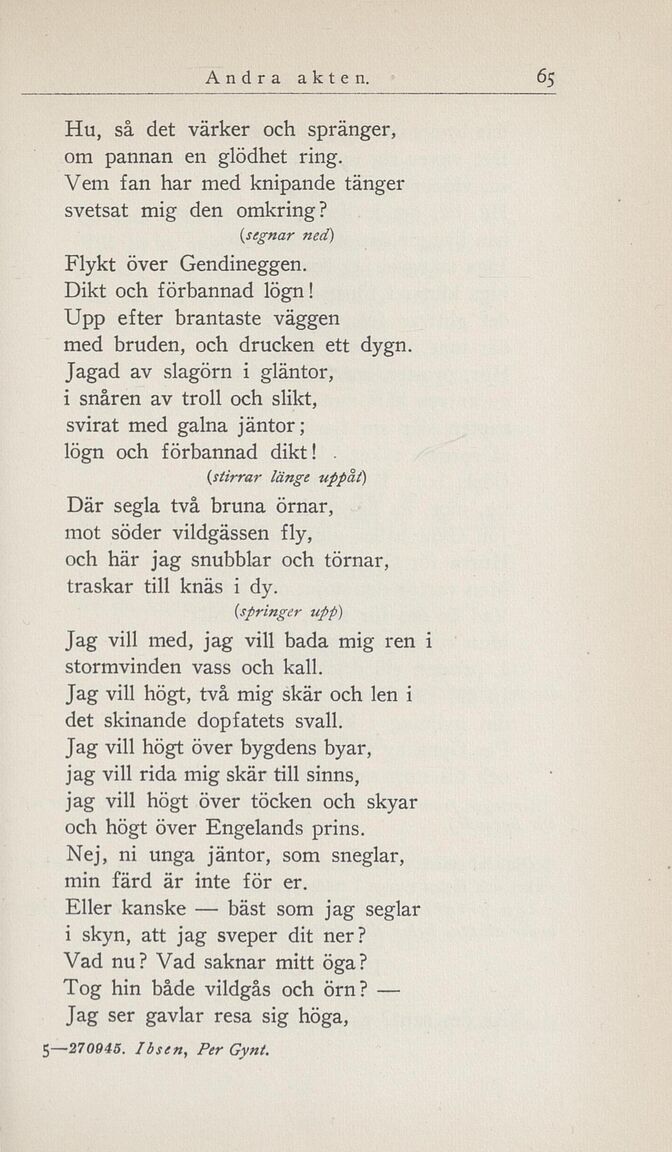 Andra akten. 65

Hu, så det värker och spränger,
om pannan en glödhet ring.
Vem fan har med knipande tänger
svetsat mig den omkring?
(segnar ned)
Flykt över Gendineggen.
Dikt och förbannad lögn!
Upp efter brantaste väggen
med bruden, och drucken ett dygn.
Jagad av slagörn i gläntor,
i snåren av troll och slikt,
svirat med galna jäntor;
lögn och förbannad dikt!
(stirrar länge uppåt)
Där segla två bruna örnar,
mot söder vildgässen fly,
och här jag snubblar och törnar,
traskar till knäs i dy.
(springer upp)
Jag vill med, jag vill bada mig ren i
stormvinden vass och kall.
Jag vill högt, två mig skär och len i
det skinande dopfatets svall.
Jag vill högt över bygdens byar,
jag vill rida mig skär till sinns,
jag vill högt över töcken och skyar
och högt över Engelands prins.
Nej, ni unga jäntor, som sneglar,
min färd är inte för er.
Eller kanske — bäst som jag seglar
i skyn, att jag sveper dit ner?
Vad nu? Vad saknar mitt öga?
Tog hin både vildgås och örn? —
Jag ser gavlar resa sig höga,

5—270945. Ibsen, Per Gynt.